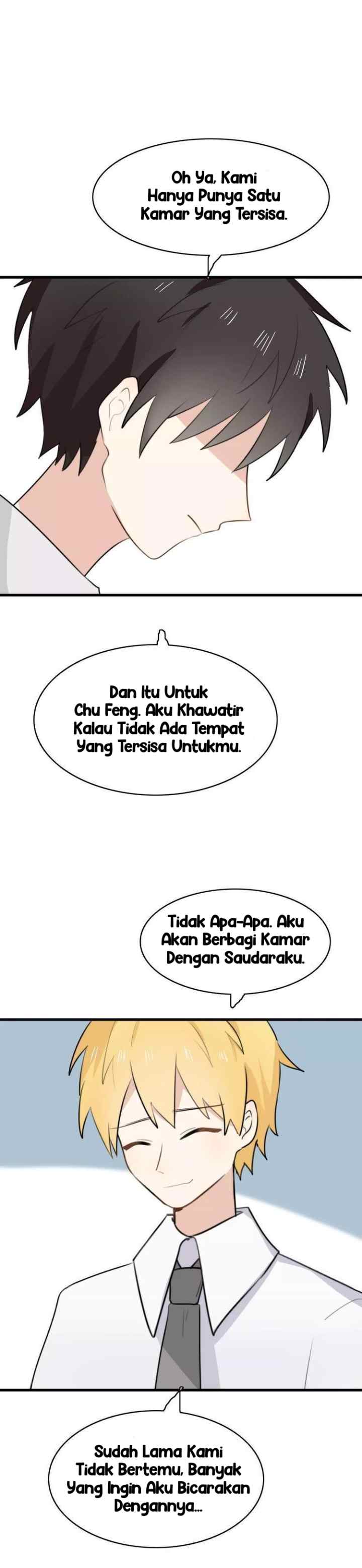 Oh Ya, Kami Hanya Punya Satu Kamar Yang Tersisa.

Dan Itu Untuk Chu Feng. Aku Khawatir Kalau Tidak Ada Tempat Yang Tersisa Untukmu.

Tidak Apa-Apa. Aku Akan Berbagi Kamar Dengan Saudaraku.

Sudah Lama Kami Tidak Bertemu, Banyak Yang Ingin Aku Bicarakan Dengannya...